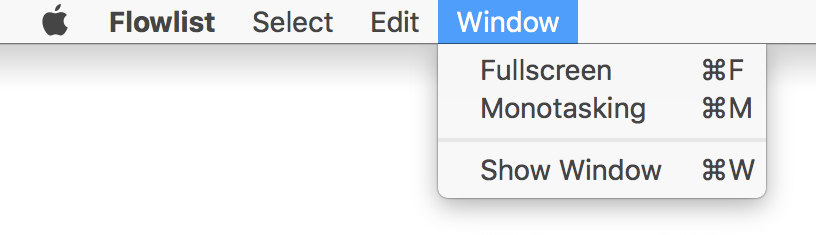 Flowlist Select Edit Window

Fullscreen ⌘F
Monotasking ⌘M

Show Window ⌘W